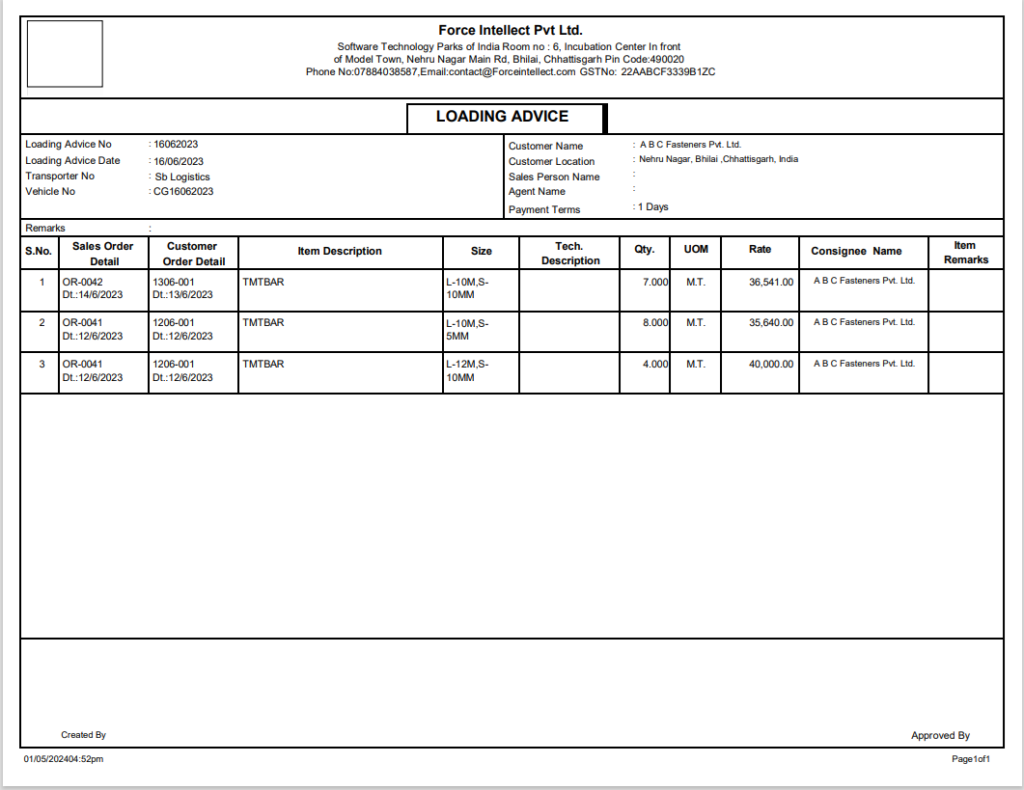 Force Intellect Pvt Ltd.
Software Technology Parks of India Room no : 6, Incubation Center In front of Model Town, Nehru Nagar Main Rd, Bhilai, Chhattisgarh Pin Code:490020
Phone No:07884038587,Email:contact@Forceintellect.com GSTNo: 22AABCF3339B1ZC

LOADING ADVICE

Loading Advice No : 16062023
Loading Advice Date : 16/06/2023
Transporter No : Sb Logistics
Vehicle No : CG16062023

Customer Name : A B C Fasteners Pvt. Ltd.
Customer Location : Nehru Nagar, Bhilai ,Chhattisgarh, India
Sales Person Name :
Agent Name :
Payment Terms : 1 Days

Remarks :

| S.No. | Sales Order Detail | Customer Order Detail | Item Description | Size | Tech. Description | Qty. | UOM | Rate | Consignee Name | Item Remarks |
|---|---|---|---|---|---|---|---|---|---|---|
| 1 | OR-0042 Dt.:14/6/2023 | 1306-001 Dt.:13/6/2023 | TMTBAR | L-10M,S-10MM | | 7.000 | M.T. | 36,541.00 | A B C Fasteners Pvt. Ltd. | |
| 2 | OR-0041 Dt.:12/6/2023 | 1206-001 Dt.:12/6/2023 | TMTBAR | L-10M,S-5MM | | 8.000 | M.T. | 35,640.00 | A B C Fasteners Pvt. Ltd. | |
| 3 | OR-0041 Dt.:12/6/2023 | 1206-001 Dt.:12/6/2023 | TMTBAR | L-12M,S-10MM | | 4.000 | M.T. | 40,000.00 | A B C Fasteners Pvt. Ltd. | |

Created By
Approved By

01/05/202404:52pm
Page1of1